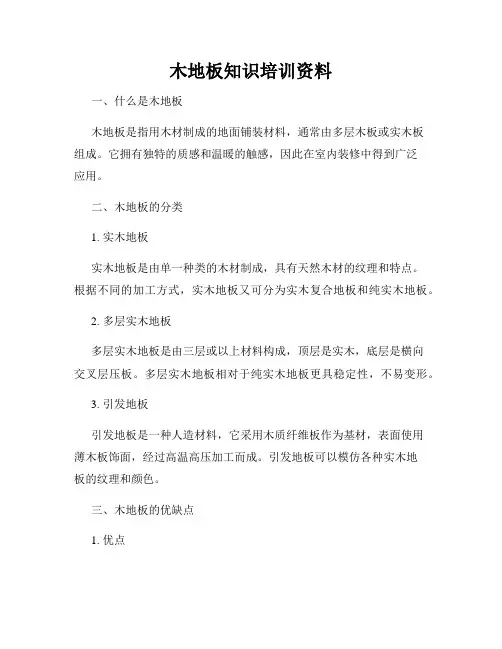 木地板知识培训资料

一、什么是木地板

木地板是指用木材制成的地面铺装材料，通常由多层木板或实木板组成。它拥有独特的质感和温暖的触感，因此在室内装修中得到广泛应用。

二、木地板的分类

1. 实木地板

实木地板是由单一种类的木材制成，具有天然木材的纹理和特点。根据不同的加工方式，实木地板又可分为实木复合地板和纯实木地板。

2. 多层实木地板

多层实木地板是由三层或以上材料构成，顶层是实木，底层是横向交叉层压板。多层实木地板相对于纯实木地板更具稳定性，不易变形。

3. 引发地板

引发地板是一种人造材料，它采用木质纤维板作为基材，表面使用薄木板饰面，经过高温高压加工而成。引发地板可以模仿各种实木地板的纹理和颜色。

三、木地板的优缺点

1. 优点